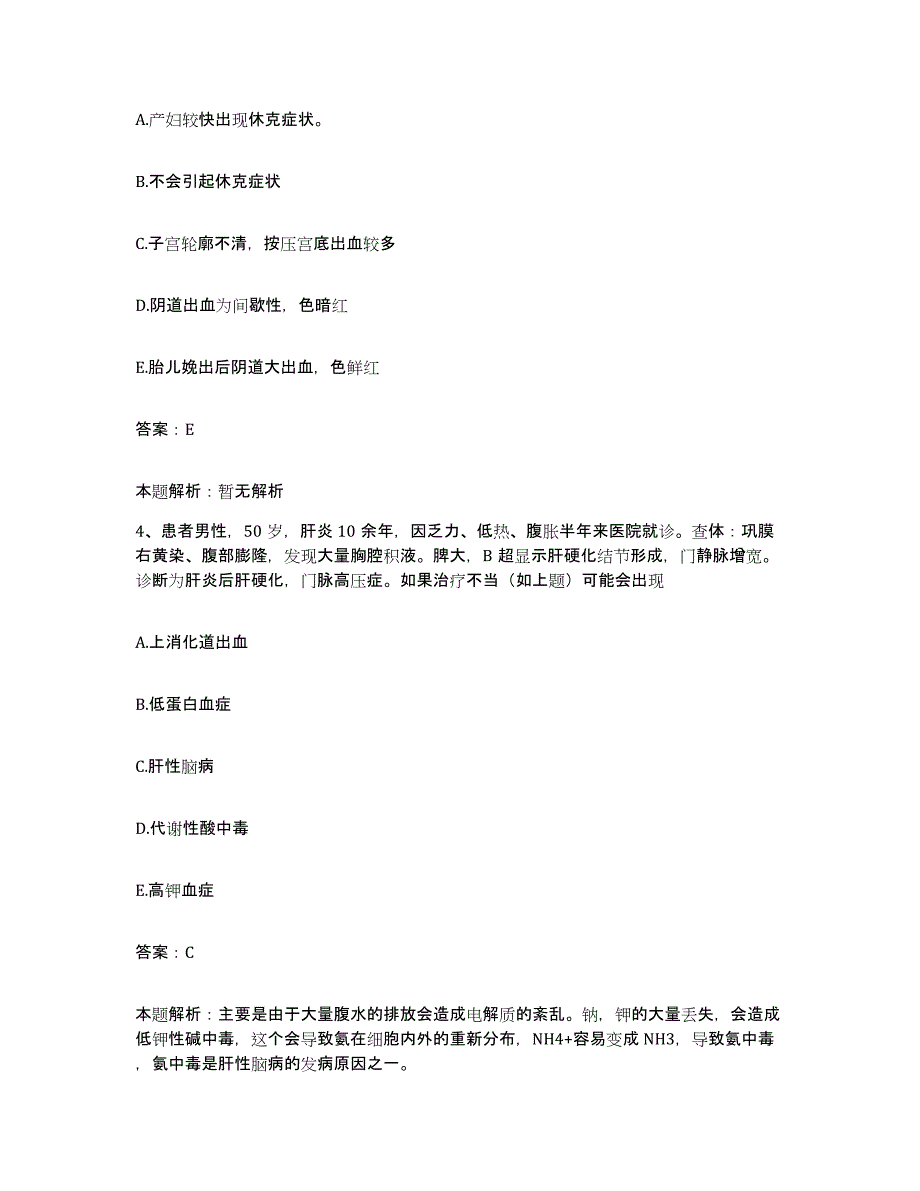 A.产妇较快出现休克症状。

B.不会引起休克症状

C.子宫轮廓不清，按压宫底出血较多

D.阴道出血为间歇性，色暗红

E.胎儿娩出后阴道大出血，色鲜红

答案：E

本题解析：暂无解析

4、患者男性，50岁，肝炎10余年，因乏力、低热、腹胀半年来医院就诊。查体：巩膜右黄染、腹部膨隆，发现大量胸腔积液。脾大，B超显示肝硬化结节形成，门静脉增宽。诊断为肝炎后肝硬化，门脉高压症。如果治疗不当（如上题）可能会出现

A.上消化道出血

B.低蛋白血症

C.肝性脑病

D.代谢性酸中毒

E.高钾血症

答案：C

本题解析：主要是由于大量腹水的排放会造成电解质的紊乱。钠，钾的大量丢失，会造成低钾性碱中毒，这个会导致氨在细胞内外的重新分布，NH4+容易变成NH3，导致氨中毒，氨中毒是肝性脑病的发病原因之一。